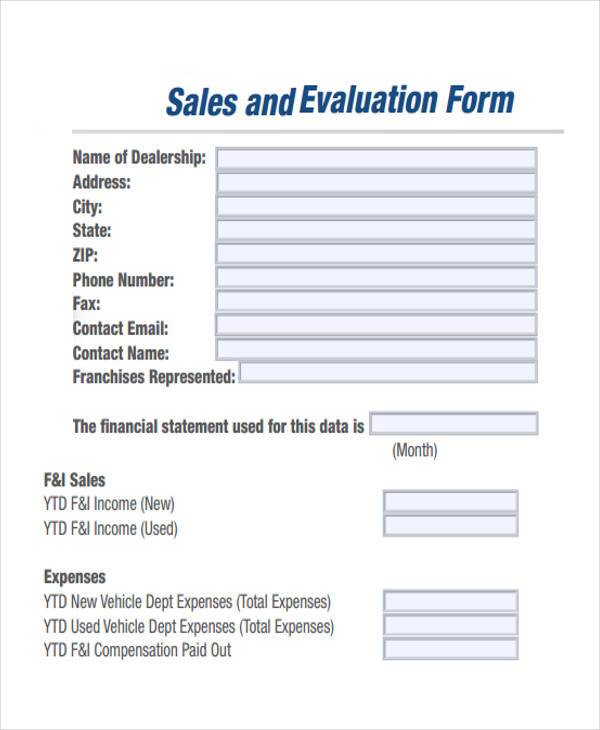 Sales and Evaluation Form

Name of Dealership:
Address:
City:
State:
ZIP:
Phone Number:
Fax:
Contact Email:
Contact Name:
Franchises Represented:

The financial statement used for this data is
(Month)

F&I Sales
YTD F&I Income (New)
YTD F&I Income (Used)

Expenses
YTD New Vehicle Dept Expenses (Total Expenses)
YTD Used Vehicle Dept Expenses (Total Expenses)
YTD F&I Compensation Paid Out